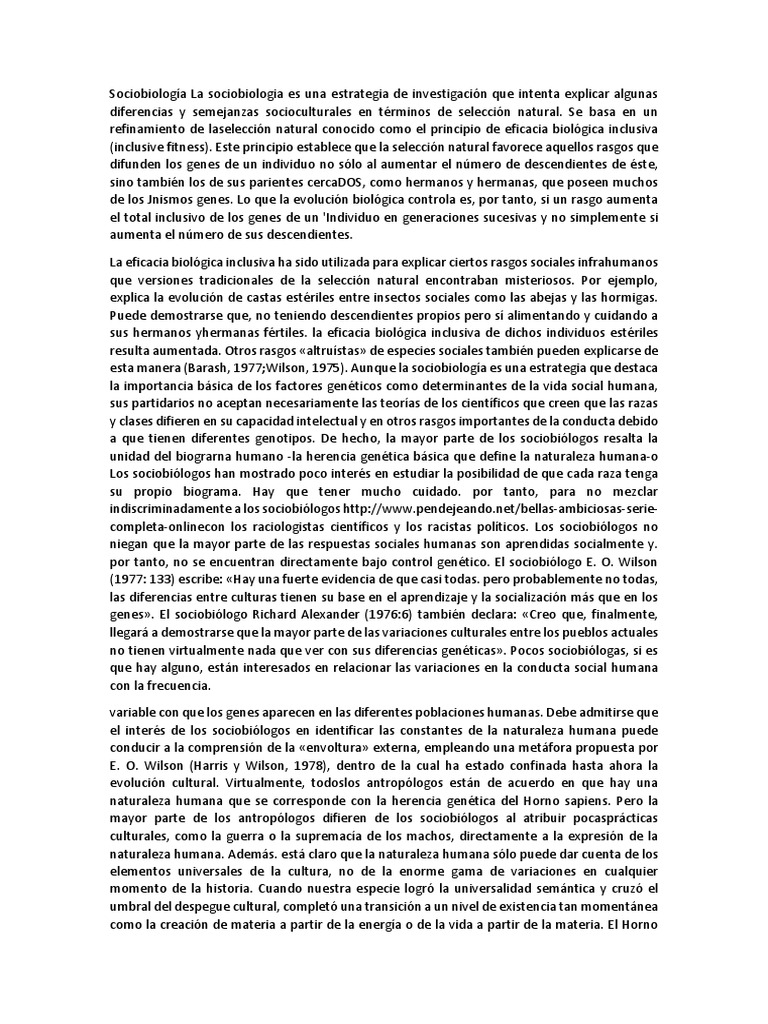 Sociobiología La sociobiologia es una estrategia de investigación que intenta explicar algunas diferencias y semejanzas socioculturales en términos de selección natural. Se basa en un refinamiento de laselección natural conocido como el principio de eficacia biológica inclusiva (inclusive fitness). Este principio establece que la selección natural favorece aquellos rasgos que difunden los genes de un individuo no sólo al aumentar el número de descendientes de éste, sino también los de sus parientes cercaDOS, como hermanos y hermanas, que poseen muchos de los Jnismos genes. Lo que la evolución biológica controla es, por tanto, si un rasgo aumenta el total inclusivo de los genes de un 'Individuo en generaciones sucesivas y no simplemente si aumenta el número de sus descendientes.

La eficacia biológica inclusiva ha sido utilizada para explicar ciertos rasgos sociales infrahumanos que versiones tradicionales de la selección natural encontraban misteriosos. Por ejemplo, explica la evolución de castas estériles entre insectos sociales como las abejas y las hormigas. Puede demostrarse que, no teniendo descendientes propios pero sí alimentando y cuidando a sus hermanos yhermanas fértiles. la eficacia biológica inclusiva de dichos individuos estériles resulta aumentada. Otros rasgos «altruistas» de especies sociales también pueden explicarse de esta manera (Barash, 1977;Wilson, 1975). Aunque la sociobiología es una estrategia que destaca la importancia básica de los factores genéticos como determinantes de la vida social humana, sus partidarios no aceptan necesariamente las teorías de los científicos que creen que las razas y clases difieren en su capacidad intelectual y en otros rasgos importantes de la conducta debido a que tienen diferentes genotipos. De hecho, la mayor parte de los sociobiólogos resalta la unidad del biograrna humano -la herencia genética básica que define la naturaleza humana-o Los sociobiólogos han mostrado poco interés en estudiar la posibilidad de que cada raza tenga su propio biograma. Hay que tener mucho cuidado. por tanto, para no mezclar indiscriminadamente a los sociobiólogos http://www.pendejeando.net/bellas-ambiciosas-serie-completa-onlinecon los raciologistas científicos y los racistas políticos. Los sociobiólogos no niegan que la mayor parte de las respuestas sociales humanas son aprendidas socialmente y. por tanto, no se encuentran directamente bajo control genético. El sociobiólogo E. O. Wilson (1977: 133) escribe: «Hay una fuerte evidencia de que casi todas. pero probablemente no todas, las diferencias entre culturas tienen su base en el aprendizaje y la socialización más que en los genes». El sociobiólogo Richard Alexander (1976:6) también declara: «Creo que, finalmente, llegará a demostrarse que la mayor parte de las variaciones culturales entre los pueblos actuales no tienen virtualmente nada que ver con sus diferencias genéticas». Pocos sociobiólogas, si es que hay alguno, están interesados en relacionar las variaciones en la conducta social humana con la frecuencia.

variable con que los genes aparecen en las diferentes poblaciones humanas. Debe admitirse que el interés de los sociobiólogos en identificar las constantes de la naturaleza humana puede conducir a la comprensión de la «envoltura» externa, empleando una metáfora propuesta por E. O. Wilson (Harris y Wilson, 1978), dentro de la cual ha estado confinada hasta ahora la evolución cultural. Virtualmente, todoslos antropólogos están de acuerdo en que hay una naturaleza humana que se corresponde con la herencia genética del Horno sapiens. Pero la mayor parte de los antropólogos difieren de los sociobiólogos al atribuir pocasprácticas culturales, como la guerra o la supremacía de los machos, directamente a la expresión de la naturaleza humana. Además. está claro que la naturaleza humana sólo puede dar cuenta de los elementos universales de la cultura, no de la enorme gama de variaciones en cualquier momento de la historia. Cuando nuestra especie logró la universalidad semántica y cruzó el umbral del despegue cultural, completó una transición a un nivel de existencia tan momentánea como la creación de materia a partir de la energía o de la vida a partir de la materia. El Horno